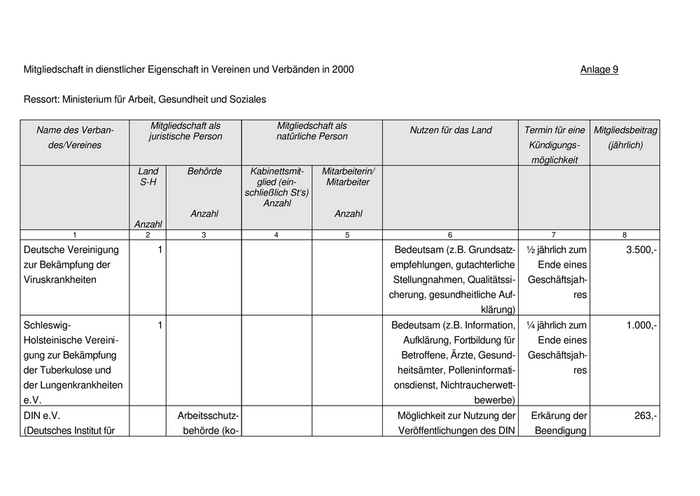 Mitgliedschaft in dienstlicher Eigenschaft in Vereinen und Verbänden in 2000

Anlage 9

Ressort: Ministerium für Arbeit, Gesundheit und Soziales

| Name des Verbandes/Vereines | Mitgliedschaft als juristische Person | | Mitgliedschaft als natürliche Person | | Nutzen für das Land | Termin für eine Kündigungsmöglichkeit | Mitgliedsbeitrag (jährlich) |
|---|---|---|---|---|---|---|---|
| | Land S-H Anzahl | Behörde Anzahl | Kabinettsmitglied (einschließlich St's) Anzahl | Mitarbeiterin/ Mitarbeiter Anzahl | | | |
| 1 | 2 | 3 | 4 | 5 | 6 | 7 | 8 |
| Deutsche Vereinigung zur Bekämpfung der Viruskrankheiten | 1 | | | | Bedeutsam (z.B. Grundsatzempfehlungen, gutachterliche Stellungnahmen, Qualitätssicherung, gesundheitliche Aufklärung) | ½ jährlich zum Ende eines Geschäftsjahres | 3.500,- |
| Schleswig-Holsteinische Vereinigung zur Bekämpfung der Tuberkulose und der Lungenkrankheiten e.V. | 1 | | | | Bedeutsam (z.B. Information, Aufklärung, Fortbildung für Betroffene, Ärzte, Gesundheitsämter, Polleninformationsdienst, Nichtraucherwettbewerbe) | ¼ jährlich zum Ende eines Geschäftsjahres | 1.000,- |
| DIN e.V. (Deutsches Institut für | | Arbeitsschutzbehörde (ko- | | | Möglichkeit zur Nutzung der Veröffentlichungen des DIN | Erkärung der Beendigung | 263,- |